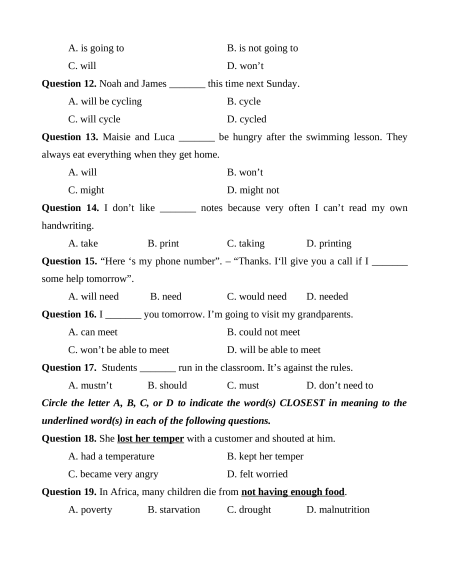 A. is going to
B. is not going to
C. will
D. won't

**Question 12.** Noah and James _______ this time next Sunday.
A. will be cycling
B. cycle
C. will cycle
D. cycled

**Question 13.** Maisie and Luca _______ be hungry after the swimming lesson. They always eat everything when they get home.
A. will
B. won't
C. might
D. might not

**Question 14.** I don't like _______ notes because very often I can't read my own handwriting.
A. take
B. print
C. taking
D. printing

**Question 15.** "Here 's my phone number". – "Thanks. I'll give you a call if I _______ some help tomorrow".
A. will need
B. need
C. would need
D. needed

**Question 16.** I _______ you tomorrow. I'm going to visit my grandparents.
A. can meet
B. could not meet
C. won't be able to meet
D. will be able to meet

**Question 17.** Students _______ run in the classroom. It's against the rules.
A. mustn't
B. should
C. must
D. don't need to

***Circle the letter A, B, C, or D to indicate the word(s) CLOSEST in meaning to the underlined word(s) in each of the following questions.***

**Question 18.** She **lost her temper** with a customer and shouted at him.
A. had a temperature
B. kept her temper
C. became very angry
D. felt worried

**Question 19.** In Africa, many children die from **not having enough food**.
A. poverty
B. starvation
C. drought
D. malnutrition